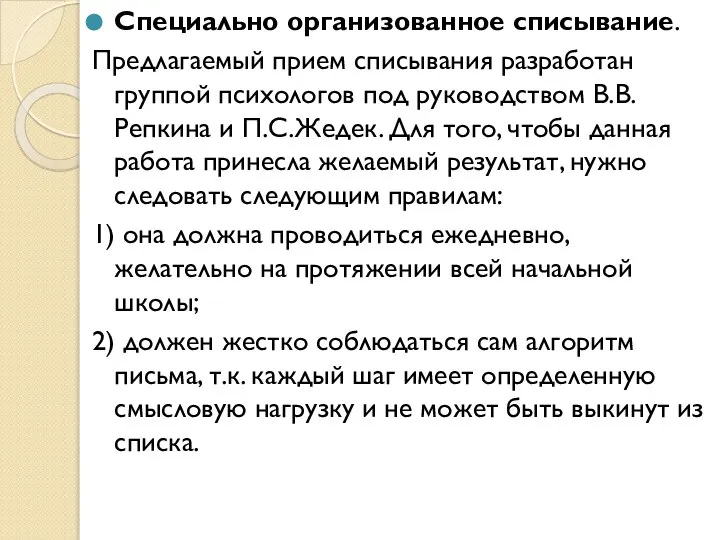 Специально организованное списывание.

Предлагаемый прием списывания разработан группой психологов под руководством В.В. Репкина и П.С.Жедек. Для того, чтобы данная работа принесла желаемый результат, нужно следовать следующим правилам:

1) она должна проводиться ежедневно, желательно на протяжении всей начальной школы;

2) должен жестко соблюдаться сам алгоритм письма, т.к. каждый шаг имеет определенную смысловую нагрузку и не может быть выкинут из списка.